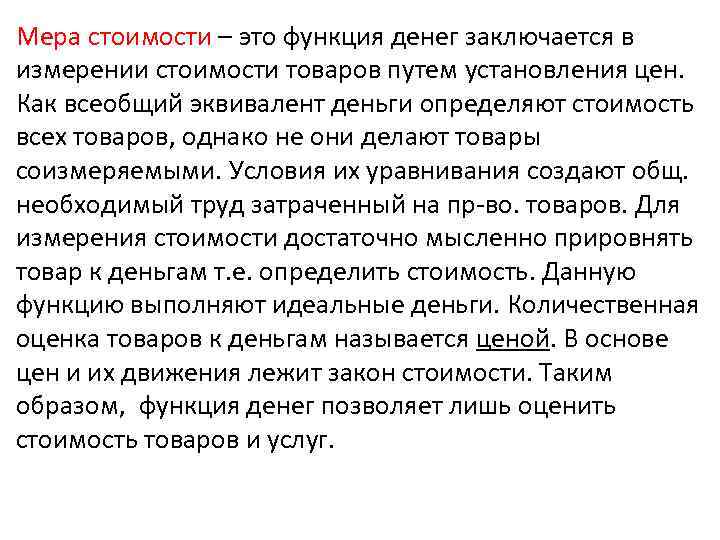 Мера стоимости – это функция денег заключается в измерении стоимости товаров путем установления цен. Как всеобщий эквивалент деньги определяют стоимость всех товаров, однако не они делают товары соизмеряемыми. Условия их уравнивания создают общ. необходимый труд затраченный на пр-во. товаров. Для измерения стоимости достаточно мысленно прировнять товар к деньгам т.е. определить стоимость. Данную функцию выполняют идеальные деньги. Количественная оценка товаров к деньгам называется ценой. В основе цен и их движения лежит закон стоимости. Таким образом, функция денег позволяет лишь оценить стоимость товаров и услуг.